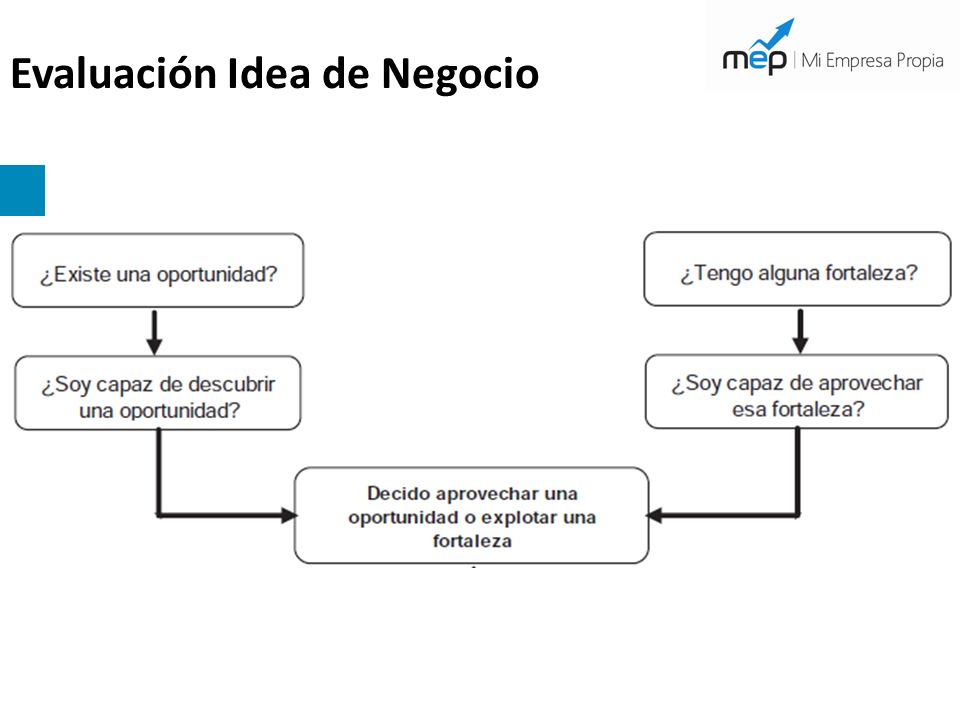 Evaluación Idea de Negocio

mep | Mi Empresa Propia

¿Existe una oportunidad?

¿Soy capaz de descubrir una oportunidad?

¿Tengo alguna fortaleza?

¿Soy capaz de aprovechar esa fortaleza?

Decido aprovechar una oportunidad o explotar una fortaleza